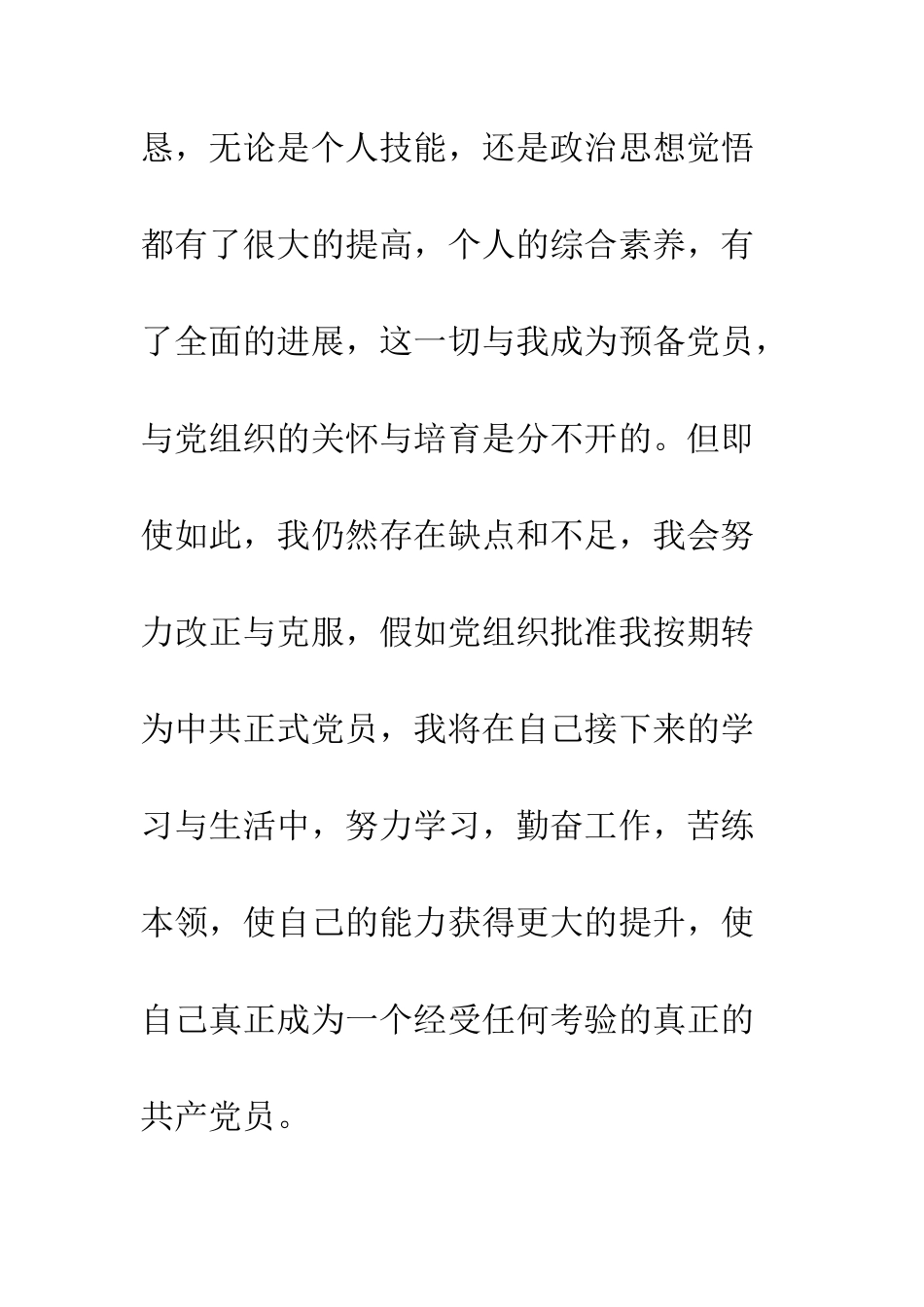 恳，无论是个人技能，还是政治思想觉悟都有了很大的提高，个人的综合素养，有了全面的进展，这一切与我成为预备党员，与党组织的关怀与培育是分不开的。但即使如此，我仍然存在缺点和不足，我会努力改正与克服，假如党组织批准我按期转为中共正式党员，我将在自己接下来的学习与生活中，努力学习，勤奋工作，苦练本领，使自己的能力获得更大的提升，使自己真正成为一个经受任何考验的真正的共产党员。